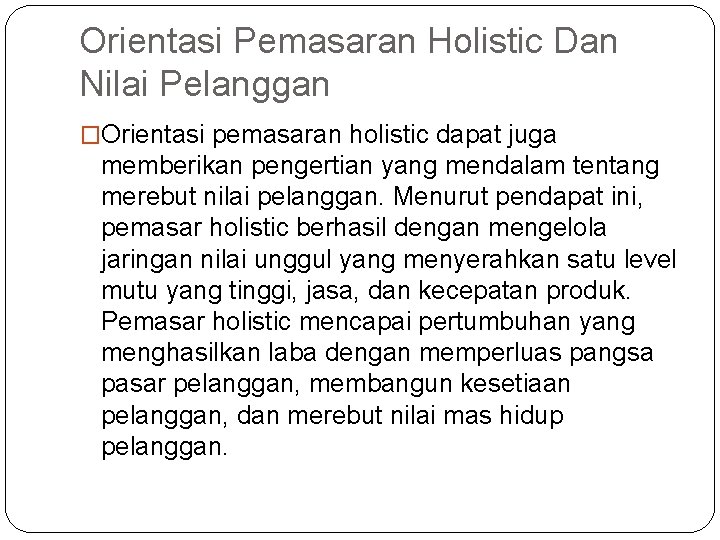 Orientasi Pemasaran Holistic Dan Nilai Pelanggan

□Orientasi pemasaran holistic dapat juga memberikan pengertian yang mendalam tentang merebut nilai pelanggan. Menurut pendapat ini, pemasar holistic berhasil dengan mengelola jaringan nilai unggul yang menyerahkan satu level mutu yang tinggi, jasa, dan kecepatan produk. Pemasar holistic mencapai pertumbuhan yang menghasilkan laba dengan memperluas pangsa pasar pelanggan, membangun kesetiaan pelanggan, dan merebut nilai mas hidup pelanggan.